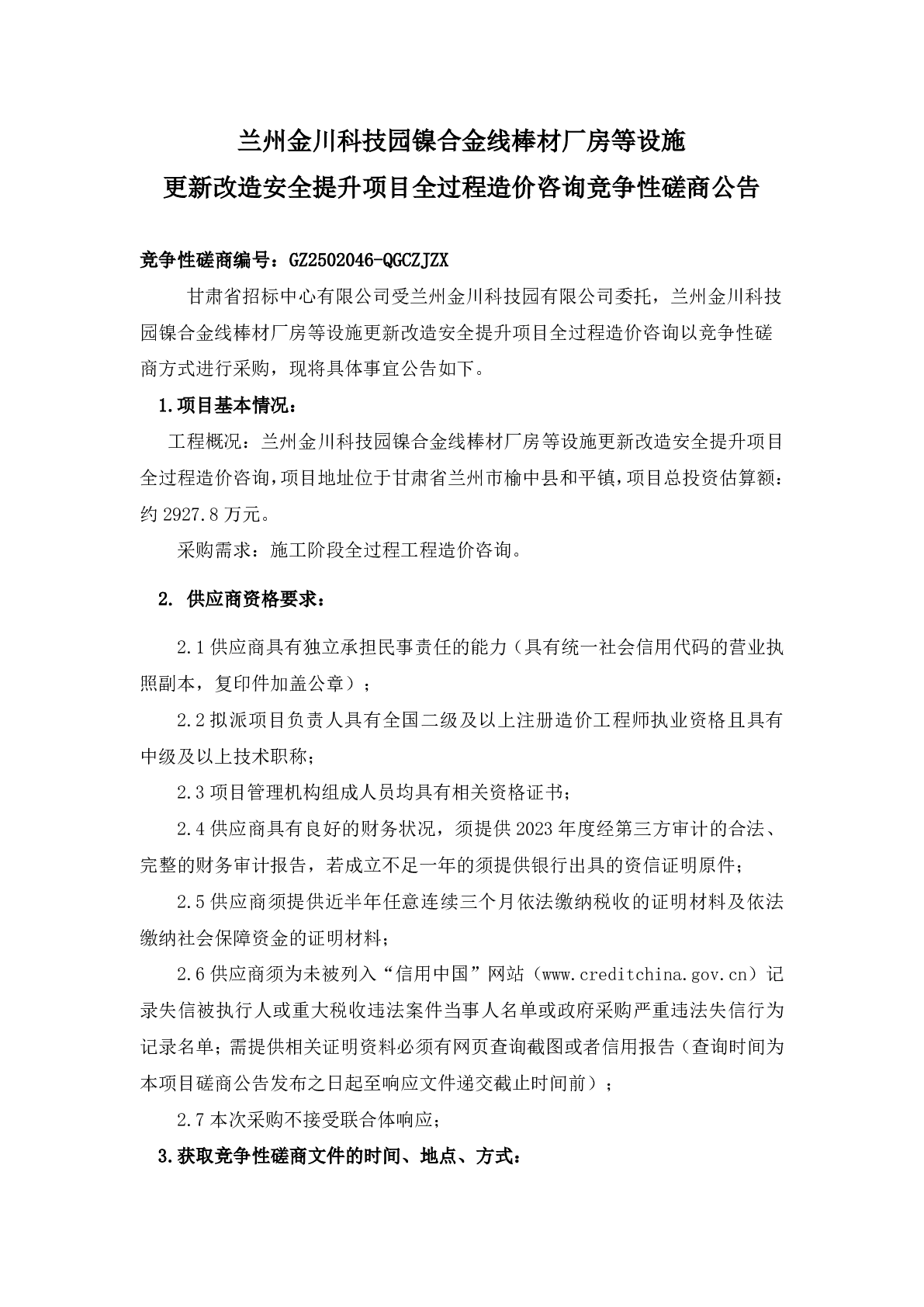 兰州金川科技园镍合金线棒材厂房等设施
更新改造安全提升项目全过程造价咨询竞争性磋商公告

竞争性磋商编号：GZ2502046-QGCZJZX

甘肃省招标中心有限公司受兰州金川科技园有限公司委托，兰州金川科技园镍合金线棒材厂房等设施更新改造安全提升项目全过程造价咨询以竞争性磋商方式进行采购，现将具体事宜公告如下。

1.项目基本情况：

工程概况：兰州金川科技园镍合金线棒材厂房等设施更新改造安全提升项目全过程造价咨询，项目地址位于甘肃省兰州市榆中县和平镇，项目总投资估算额：约 2927.8 万元。

采购需求：施工阶段全过程工程造价咨询。

2. 供应商资格要求：

2.1 供应商具有独立承担民事责任的能力（具有统一社会信用代码的营业执照副本，复印件加盖公章）；

2.2 拟派项目负责人具有全国二级及以上注册造价工程师执业资格且具有中级及以上技术职称；

2.3 项目管理机构组成人员均具有相关资格证书；

2.4 供应商具有良好的财务状况，须提供 2023 年度经第三方审计的合法、完整的财务审计报告，若成立不足一年的须提供银行出具的资信证明原件；

2.5 供应商须提供近半年任意连续三个月依法缴纳税收的证明材料及依法缴纳社会保障资金的证明材料；

2.6 供应商须为未被列入“信用中国”网站（www.creditchina.gov.cn）记录失信被执行人或重大税收违法案件当事人名单或政府采购严重违法失信行为记录名单；需提供相关证明资料必须有网页查询截图或者信用报告（查询时间为本项目磋商公告发布之日起至响应文件递交截止时间前）；

2.7 本次采购不接受联合体响应；

3.获取竞争性磋商文件的时间、地点、方式：